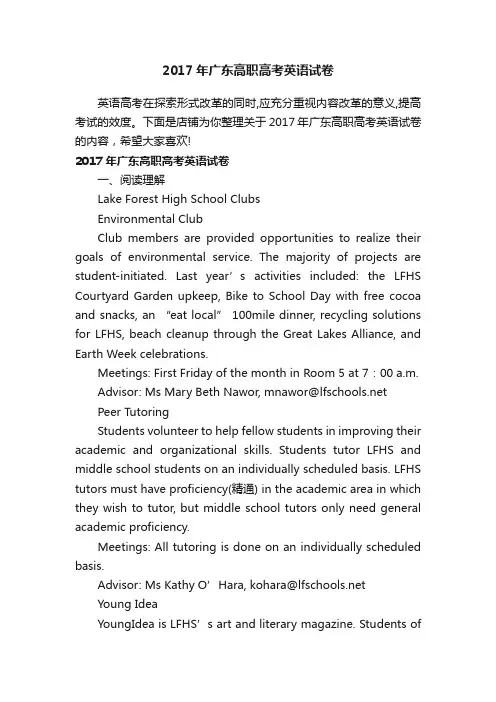 2017 年广东高职高考英语试卷

英语高考在探索形式改革的同时,应充分重视内容改革的意义,提高考试的效度。下面是店铺为你整理关于 2017 年广东高职高考英语试卷的内容，希望大家喜欢!

2017 年广东高职高考英语试卷

一、阅读理解

Lake Forest High School Clubs

Environmental Club

Club members are provided opportunities to realize their goals of environmental service. The majority of projects are student-initiated. Last year’s activities included: the LFHS Courtyard Garden upkeep, Bike to School Day with free cocoa and snacks, an “eat local” 100mile dinner, recycling solutions for LFHS, beach cleanup through the Great Lakes Alliance, and Earth Week celebrations.

Meetings: First Friday of the month in Room 5 at 7：00 a.m.

Advisor: Ms Mary Beth Nawor, mnawor@lfschools.net

Peer Tutoring

Students volunteer to help fellow students in improving their academic and organizational skills. Students tutor LFHS and middle school students on an individually scheduled basis. LFHS tutors must have proficiency(精通) in the academic area in which they wish to tutor, but middle school tutors only need general academic proficiency.

Meetings: All tutoring is done on an individually scheduled basis.

Advisor: Ms Kathy O’Hara, kohara@lfschools.net

Young Idea

YoungIdea is LFHS’s art and literary magazine. Students of